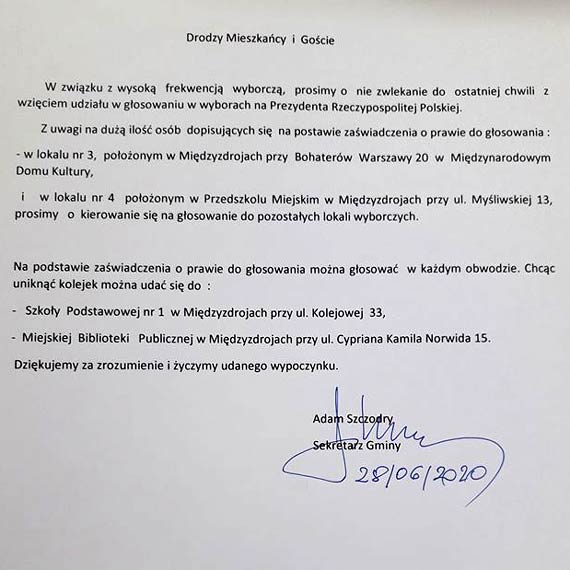 Drodzy Mieszkańcy i Goście

W związku z wysoką frekwencją wyborczą, prosimy o nie zwlekanie do ostatniej chwili z wzięciem udziału w głosowaniu w wyborach na Prezydenta Rzeczypospolitej Polskiej.

Z uwagi na dużą ilość osób dopisujących się na postawie zaświadczenia o prawie do głosowania :

- w lokalu nr 3, położonym w Międzyzdrojach przy Bohaterów Warszawy 20 w Międzynarodowym Domu Kultury,

i w lokalu nr 4 położonym w Przedszkolu Miejskim w Międzyzdrojach przy ul. Myśliwskiej 13, prosimy o kierowanie się na głosowanie do pozostałych lokali wyborczych.

Na podstawie zaświadczenia o prawie do głosowania można głosować w każdym obwodzie. Chcąc uniknąć kolejek można udać się do :

- Szkoły Podstawowej nr 1 w Międzyzdrojach przy ul. Kolejowej 33,

- Miejskiej Biblioteki Publicznej w Międzyzdrojach przy ul. Cypriana Kamila Norwida 15.

Dziękujemy za zrozumienie i życzymy udanego wypoczynku.

Adam Szczodry
Sekretarz Gminy

28/06/2020